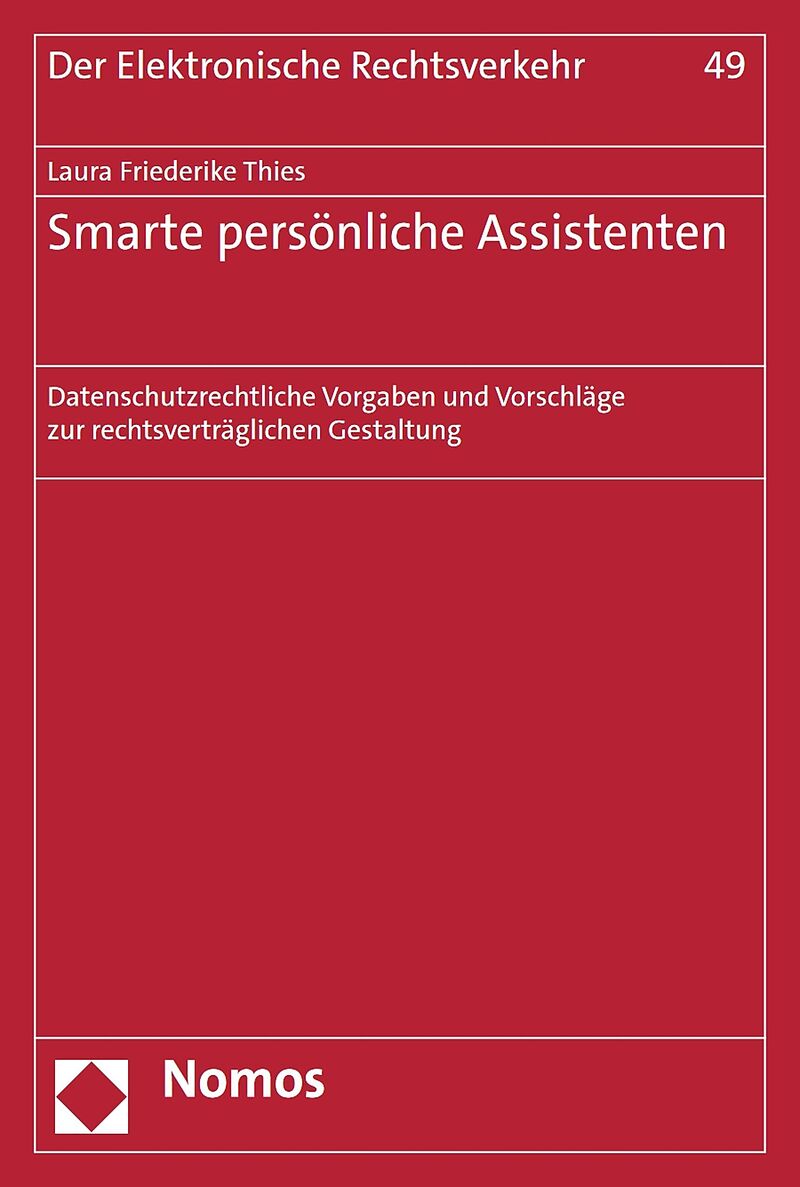 Der Elektronische Rechtsverkehr 49

Laura Friederike Thies

Smarte persönliche Assistenten

Datenschutzrechtliche Vorgaben und Vorschläge zur rechtsverträglichen Gestaltung

Nomos